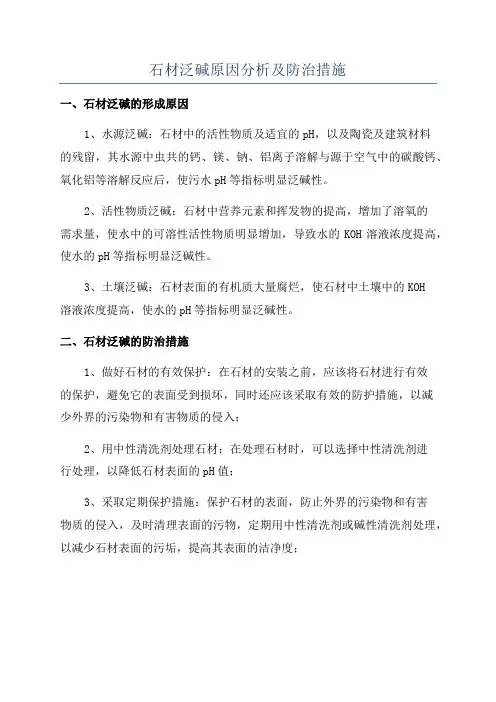 石材泛碱原因分析及防治措施

一、石材泛碱的形成原因

1、水源泛碱：石材中的活性物质及适宜的pH，以及陶瓷及建筑材料的残留，其水源中虫共的钙、镁、钠、铝离子溶解与源于空气中的碳酸钙、氧化铝等溶解反应后，使污水pH等指标明显泛碱性。

2、活性物质泛碱：石材中营养元素和挥发物的提高，增加了溶氧的需求量，使水中的可溶性活性物质明显增加，导致水的KOH溶液浓度提高，使水的pH等指标明显泛碱性。

3、土壤泛碱：石材表面的有机质大量腐烂，使石材中土壤中的KOH溶液浓度提高，使水的pH等指标明显泛碱性。

二、石材泛碱的防治措施

1、做好石材的有效保护：在石材的安装之前，应该将石材进行有效的保护，避免它的表面受到损坏，同时还应该采取有效的防护措施，以减少外界的污染物和有害物质的侵入；

2、用中性清洗剂处理石材：在处理石材时，可以选择中性清洗剂进行处理，以降低石材表面的pH值；

3、采取定期保护措施：保护石材的表面，防止外界的污染物和有害物质的侵入，及时清理表面的污物，定期用中性清洗剂或碱性清洗剂处理，以减少石材表面的污垢，提高其表面的洁净度；